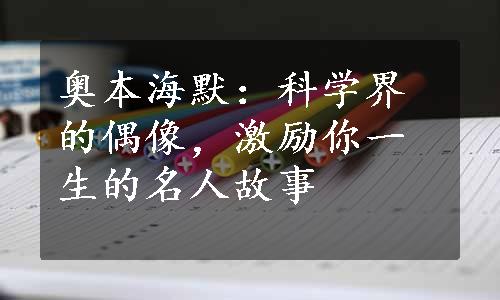 奥本海默：科学界的偶像，激励你一生的名人故事